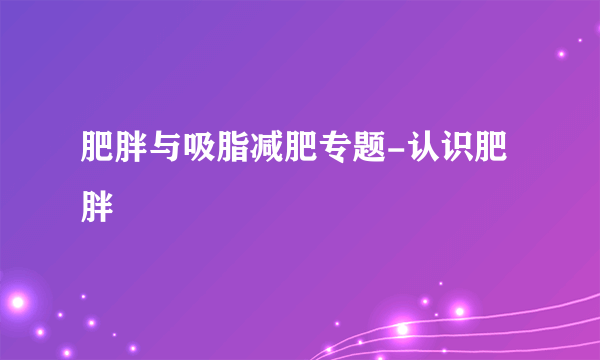 肥胖与吸脂减肥专题-认识肥胖